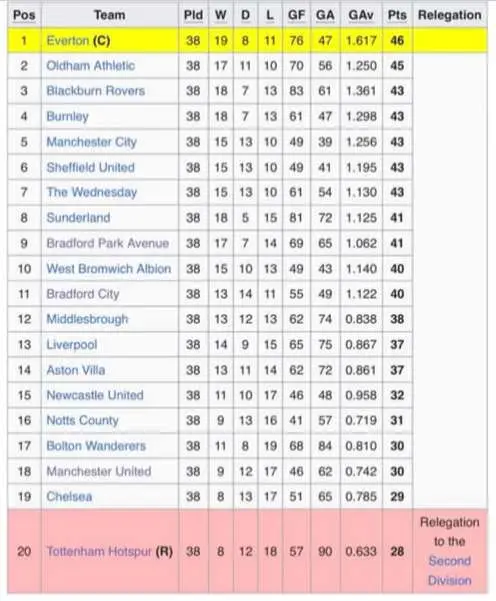 | Pos | Team | Pld | W | D | L | GF | GA | GAv | Pts | Relegation |
|---|---|---|---|---|---|---|---|---|---|---|
| 1 | Everton (C) | 38 | 19 | 8 | 11 | 76 | 47 | 1.617 | 46 | |
| 2 | Oldham Athletic | 38 | 17 | 11 | 10 | 70 | 56 | 1.250 | 45 | |
| 3 | Blackburn Rovers | 38 | 18 | 7 | 13 | 83 | 61 | 1.361 | 43 | |
| 4 | Burnley | 38 | 18 | 7 | 13 | 61 | 47 | 1.298 | 43 | |
| 5 | Manchester City | 38 | 15 | 13 | 10 | 49 | 39 | 1.256 | 43 | |
| 6 | Sheffield United | 38 | 15 | 13 | 10 | 49 | 41 | 1.195 | 43 | |
| 7 | The Wednesday | 38 | 15 | 13 | 10 | 61 | 54 | 1.130 | 43 | |
| 8 | Sunderland | 38 | 18 | 5 | 15 | 81 | 72 | 1.125 | 41 | |
| 9 | Bradford Park Avenue | 38 | 17 | 7 | 14 | 69 | 65 | 1.062 | 41 | |
| 10 | West Bromwich Albion | 38 | 15 | 10 | 13 | 49 | 43 | 1.140 | 40 | |
| 11 | Bradford City | 38 | 13 | 14 | 11 | 55 | 49 | 1.122 | 40 | |
| 12 | Middlesbrough | 38 | 13 | 12 | 13 | 62 | 74 | 0.838 | 38 | |
| 13 | Liverpool | 38 | 14 | 9 | 15 | 65 | 75 | 0.867 | 37 | |
| 14 | Aston Villa | 38 | 13 | 11 | 14 | 62 | 72 | 0.861 | 37 | |
| 15 | Newcastle United | 38 | 11 | 10 | 17 | 46 | 48 | 0.958 | 32 | |
| 16 | Notts County | 38 | 9 | 13 | 16 | 41 | 57 | 0.719 | 31 | |
| 17 | Bolton Wanderers | 38 | 11 | 8 | 19 | 68 | 84 | 0.810 | 30 | |
| 18 | Manchester United | 38 | 9 | 12 | 17 | 46 | 62 | 0.742 | 30 | |
| 19 | Chelsea | 38 | 8 | 13 | 17 | 51 | 65 | 0.785 | 29 | |
| 20 | Tottenham Hotspur (R) | 38 | 8 | 12 | 18 | 57 | 90 | 0.633 | 28 | Relegation to the Second Division |